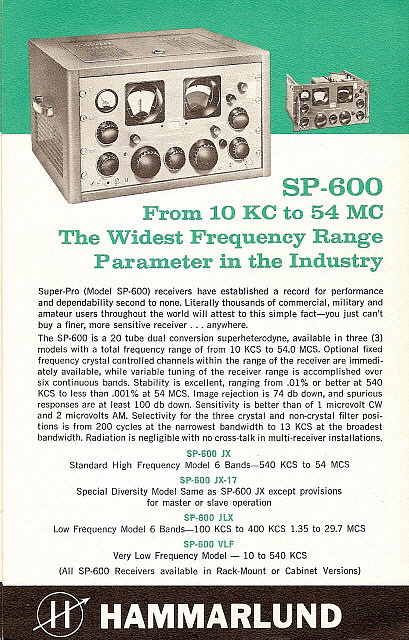 SP-600
From 10 KC to 54 MC
The Widest Frequency Range Parameter in the Industry

Super-Pro (Model SP-600) receivers have established a record for performance and dependability second to none. Literally thousands of commercial, military and amateur users throughout the world will attest to this simple fact—you just can't buy a finer, more sensitive receiver . . . anywhere.

The SP-600 is a 20 tube dual conversion superheterodyne, available in three (3) models with a total frequency range of from 10 KCS to 54.0 MCS. Optional fixed frequency crystal controlled channels within the range of the receiver are immediately available, while variable tuning of the receiver range is accomplished over six continuous bands. Stability is excellent, ranging from .01% or better at 540 KCS to less than .001% at 54 MCS. Image rejection is 74 db down, and spurious responses are at least 100 db down. Sensitivity is better than of 1 microvolt CW and 2 microvolts AM. Selectivity for the three crystal and non-crystal filter positions is from 200 cycles at the narrowest bandwidth to 13 KCS at the broadest bandwidth. Radiation is negligible with no cross-talk in multi-receiver installations.

SP-600 JX
Standard High Frequency Model 6 Bands—540 KCS to 54 MCS

SP-600 JX-17
Special Diversity Model Same as SP-600 JX except provisions for master or slave operation

SP-600 JLX
Low Frequency Model 6 Bands—100 KCS to 400 KCS 1.35 to 29.7 MCS

SP-600 VLF
Very Low Frequency Model — 10 to 540 KCS

(All SP-600 Receivers available in Rack-Mount or Cabinet Versions)

H
HAMMARLUND